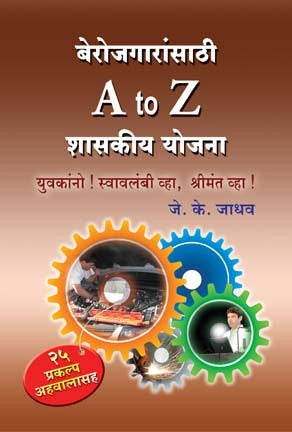 बेरोजगारांसाठी
A to Z
शासकीय योजना

युवकांनो ! स्वावलंबी व्हा, श्रीमंत व्हा !

जे. के. जाधव

२५ प्रकल्प अहवालासह